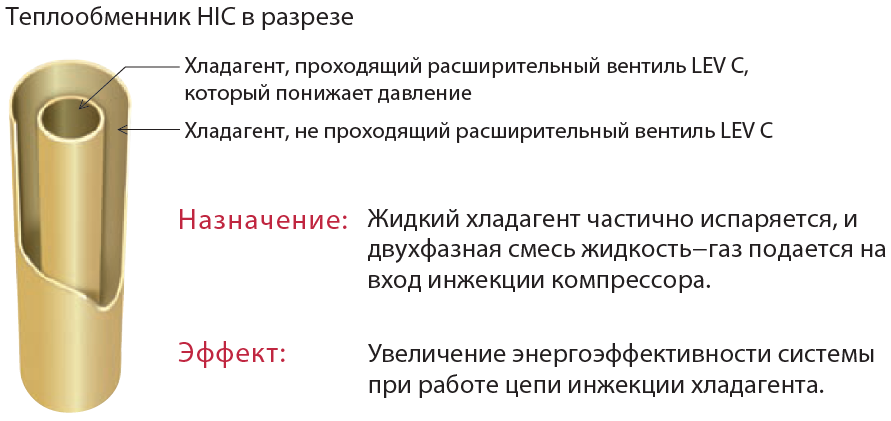 Теплообменник HIC в разрезе

Хладагент, проходящий расширительный вентиль LEV C, который понижает давление

Хладагент, не проходящий расширительный вентиль LEV C

Назначение: Жидкий хладагент частично испаряется, и двухфазная смесь жидкость–газ подается на вход инжекции компрессора.

Эффект: Увеличение энергоэффективности системы при работе цепи инжекции хладагента.